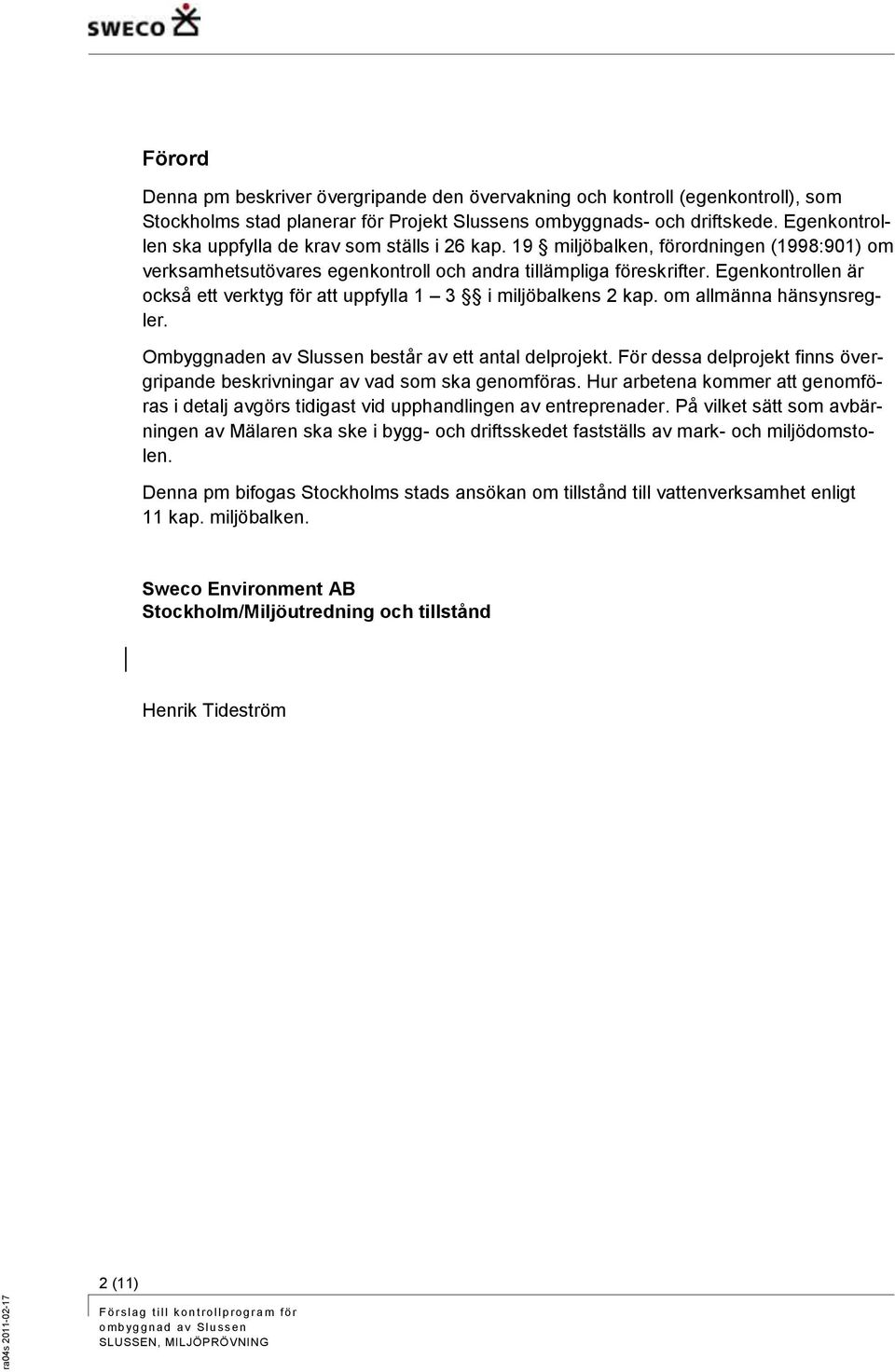 SWECO

Förord

Denna pm beskriver övergripande den övervakning och kontroll (egenkontroll), som Stockholms stad planerar för Projekt Slussens ombyggnads- och driftskede. Egenkontrollen ska uppfylla de krav som ställs i 26 kap. 19 § miljöbalken, förordningen (1998:901) om verksamhetsutövares egenkontroll och andra tillämpliga föreskrifter. Egenkontrollen är också ett verktyg för att uppfylla 1 – 3 §§ i miljöbalkens 2 kap. om allmänna hänsynsregler.

Ombyggnaden av Slussen består av ett antal delprojekt. För dessa delprojekt finns övergripande beskrivningar av vad som ska genomföras. Hur arbetena kommer att genomföras i detalj avgörs tidigast vid upphandlingen av entreprenader. På vilket sätt som avbärningen av Mälaren ska ske i bygg- och driftsskedet fastställs av mark- och miljödomstolen.

Denna pm bifogas Stockholms stads ansökan om tillstånd till vattenverksamhet enligt 11 kap. miljöbalken.

Sweco Environment AB
Stockholm/Miljöutredning och tillstånd

Henrik Tideström

2 (11)

Förslag till kontrollprogram för ombyggnad av Slussen
SLUSSEN, MILJÖPRÖVNING

ra04s 2011-02-17